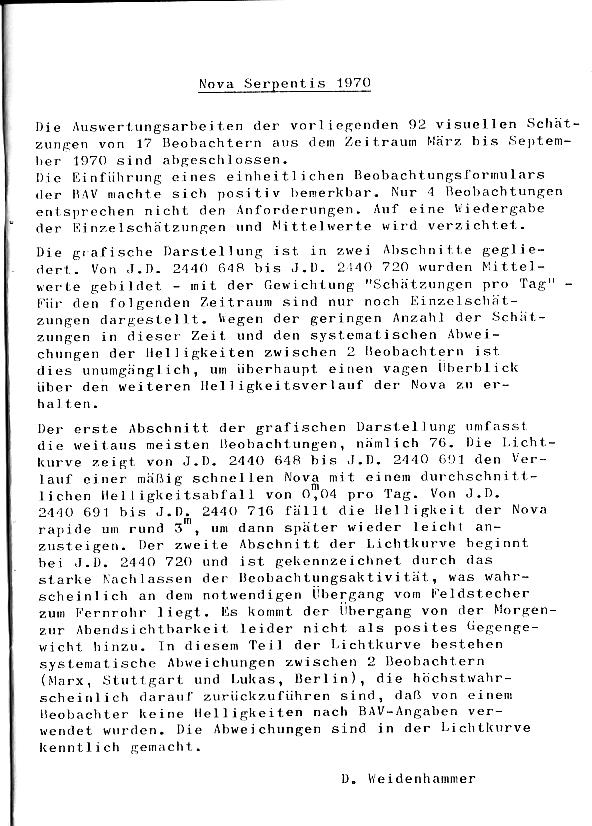 Nova Serpentis 1970

Die Auswertungsarbeiten der vorliegenden 92 visuellen Schätzungen von 17 Beobachtern aus dem Zeitraum März bis September 1970 sind abgeschlossen.
Die Einführung eines einheitlichen Beobachtungsformulars der BAV machte sich positiv bemerkbar. Nur 4 Beobachtungen entsprechen nicht den Anforderungen. Auf eine Wiedergabe der Einzelschätzungen und Mittelwerte wird verzichtet.

Die grafische Darstellung ist in zwei Abschnitte gegliedert. Von J.D. 2440 648 bis J.D. 2440 720 wurden Mittelwerte gebildet - mit der Gewichtung "Schätzungen pro Tag" - Für den folgenden Zeitraum sind nur noch Einzelschätzungen dargestellt. Wegen der geringen Anzahl der Schätzungen in dieser Zeit und den systematischen Abweichungen der Helligkeiten zwischen 2 Beobachtern ist dies unumgänglich, um überhaupt einen vagen Überblick über den weiteren Helligkeitsverlauf der Nova zu erhalten.

Der erste Abschnitt der grafischen Darstellung umfasst die weitaus meisten Beobachtungen, nämlich 76. Die Lichtkurve zeigt von J.D. 2440 648 bis J.D. 2440 691 den Verlauf einer mäßig schnellen Nova mit einem durchschnittlichen Helligkeitsabfall von $0^m,04$ pro Tag. Von J.D. 2440 691 bis J.D. 2440 716 fällt die Helligkeit der Nova rapide um rund $3^m$, um dann später wieder leicht anzusteigen. Der zweite Abschnitt der Lichtkurve beginnt bei J.D. 2440 720 und ist gekennzeichnet durch das starke Nachlassen der Beobachtungsaktivität, was wahrscheinlich an dem notwendigen Übergang vom Feldstecher zum Fernrohr liegt. Es kommt der Übergang von der Morgen- zur Abendsichtbarkeit leider nicht als posites Gegengewicht hinzu. In diesem Teil der Lichtkurve bestehen systematische Abweichungen zwischen 2 Beobachtern (Marx, Stuttgart und Lukas, Berlin), die höchstwahrscheinlich darauf zurückzuführen sind, daß von einem Beobachter keine Helligkeiten nach BAV-Angaben verwendet wurden. Die Abweichungen sind in der Lichtkurve kenntlich gemacht.

D. Weidenhammer